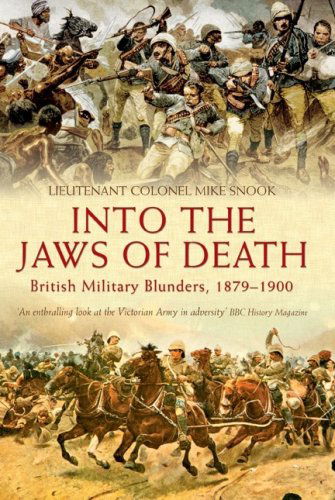 LIEUTENANT COLONEL MIKE SNOOK

INTO THE JAWS OF DEATH

British Military Blunders, 1879–1900

'An enthralling look at the Victorian Army in adversity' BBC History Magazine